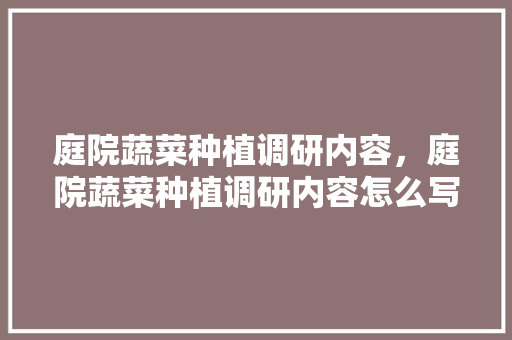 庭院蔬菜种植调研内容，庭院蔬菜种植调研内容怎么写